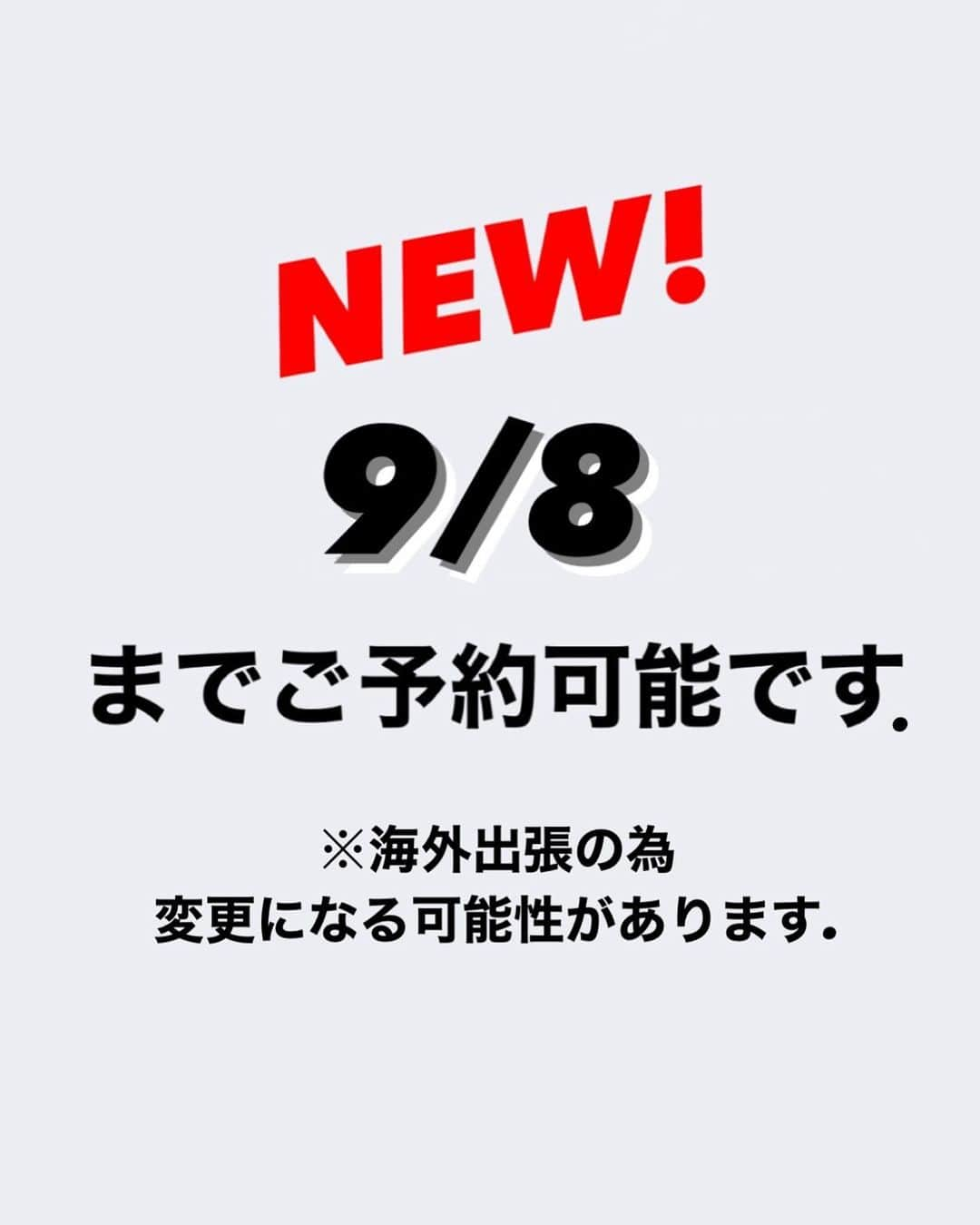 NEW!

9/8

までご予約可能です.

※海外出張の為
変更になる可能性があります.